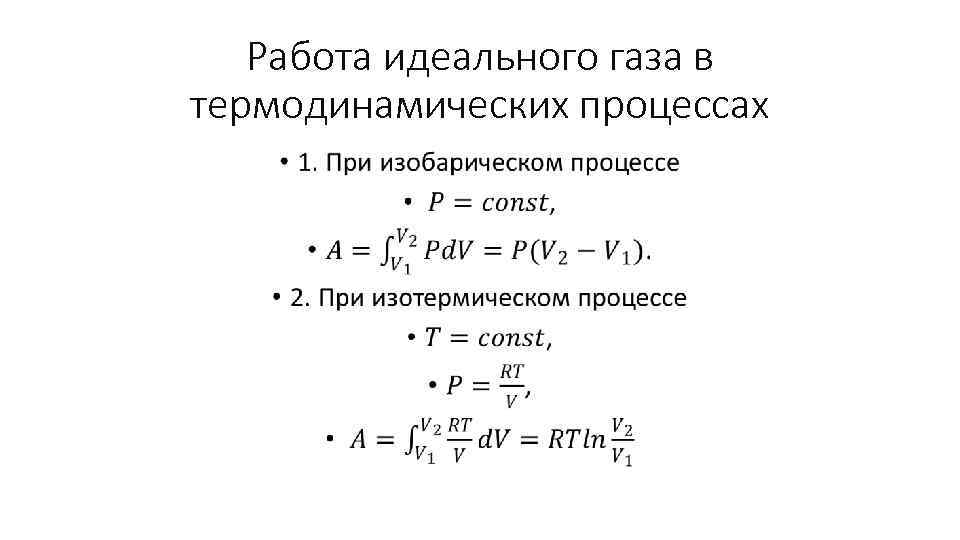 Работа идеального газа в термодинамических процессах

• 1. При изобарическом процессе

• $P = const,$

• $A = \int_{V_1}^{V_2} PdV = P(V_2 - V_1).$

• 2. При изотермическом процессе

• $T = const,$

• $P = \frac{RT}{V},$

• $A = \int_{V_1}^{V_2} \frac{RT}{V} dV = RTln\frac{V_2}{V_1}$